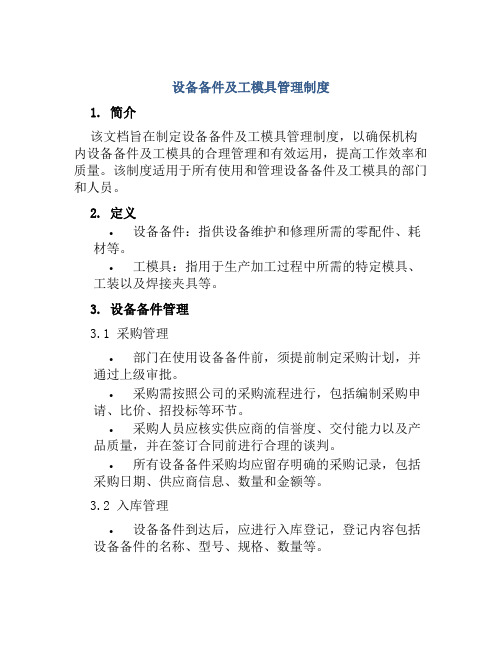 设备备件及工模具管理制度

1. 简介

该文档旨在制定设备备件及工模具管理制度，以确保机构内设备备件及工模具的合理管理和有效运用，提高工作效率和质量。该制度适用于所有使用和管理设备备件及工模具的部门和人员。

2. 定义

• 设备备件：指供设备维护和修理所需的零配件、耗材等。

• 工模具：指用于生产加工过程中所需的特定模具、工装以及焊接夹具等。

3. 设备备件管理

3.1 采购管理

• 部门在使用设备备件前，须提前制定采购计划，并通过上级审批。

• 采购需按照公司的采购流程进行，包括编制采购申请、比价、招投标等环节。

• 采购人员应核实供应商的信誉度、交付能力以及产品质量，并在签订合同前进行合理的谈判。

• 所有设备备件采购均应留存明确的采购记录，包括采购日期、供应商信息、数量和金额等。

3.2 入库管理

• 设备备件到达后，应进行入库登记，登记内容包括设备备件的名称、型号、规格、数量等。